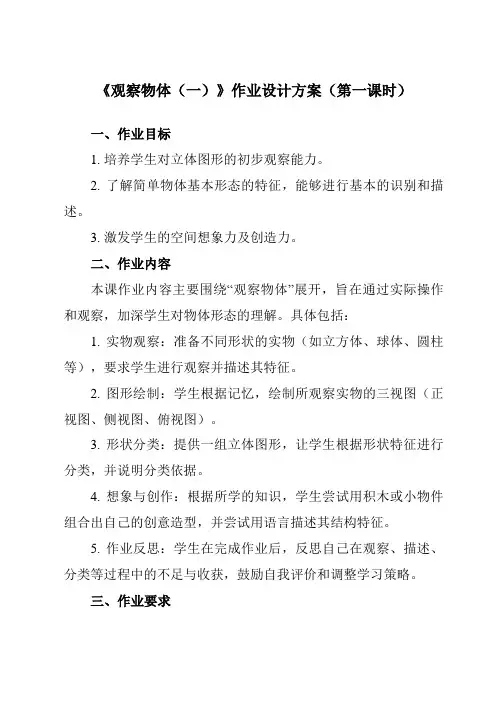 《观察物体（一）》作业设计方案（第一课时）

一、作业目标

1. 培养学生对立体图形的初步观察能力。

2. 了解简单物体基本形态的特征，能够进行基本的识别和描述。

3. 激发学生的空间想象力及创造力。

二、作业内容

本课作业内容主要围绕“观察物体”展开，旨在通过实际操作和观察，加深学生对物体形态的理解。具体包括：

1. 实物观察：准备不同形状的实物（如立方体、球体、圆柱等），要求学生进行观察并描述其特征。

2. 图形绘制：学生根据记忆，绘制所观察实物的三视图（正视图、侧视图、俯视图）。

3. 形状分类：提供一组立体图形，让学生根据形状特征进行分类，并说明分类依据。

4. 想象与创作：根据所学的知识，学生尝试用积木或小物件组合出自己的创意造型，并尝试用语言描述其结构特征。

5. 作业反思：学生在完成作业后，反思自己在观察、描述、分类等过程中的不足与收获，鼓励自我评价和调整学习策略。

三、作业要求